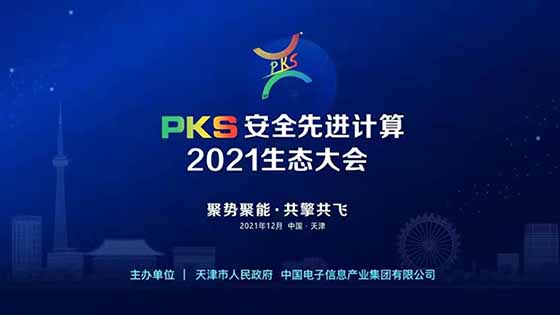 PKS

PKS 安全先进计算
2021生态大会

聚势聚能 · 共擎共飞
2021年12月 中国 · 天津

主办单位 | 天津市人民政府 中国电子信息产业集团有限公司